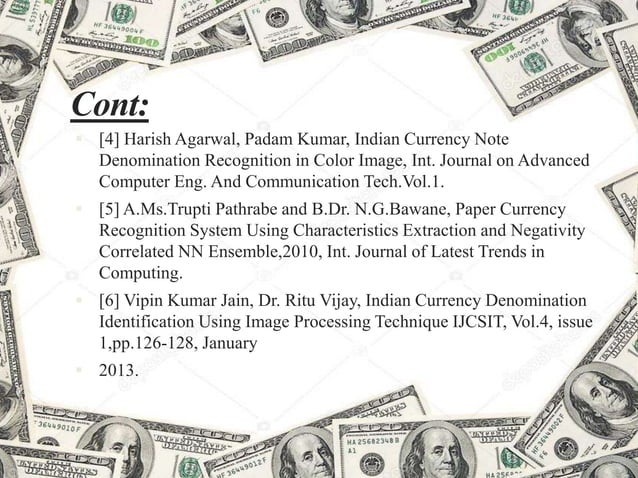 Cont:

[4] Harish Agarwal, Padam Kumar, Indian Currency Note Denomination Recognition in Color Image, Int. Journal on Advanced Computer Eng. And Communication Tech.Vol.1.

[5] A.Ms.Trupti Pathrabe and B.Dr. N.G.Bawane, Paper Currency Recognition System Using Characteristics Extraction and Negativity Correlated NN Ensemble,2010, Int. Journal of Latest Trends in Computing.

[6] Vipin Kumar Jain, Dr. Ritu Vijay, Indian Currency Denomination Identification Using Image Processing Technique IJCSIT, Vol.4, issue 1,pp.126-128, January

2013.